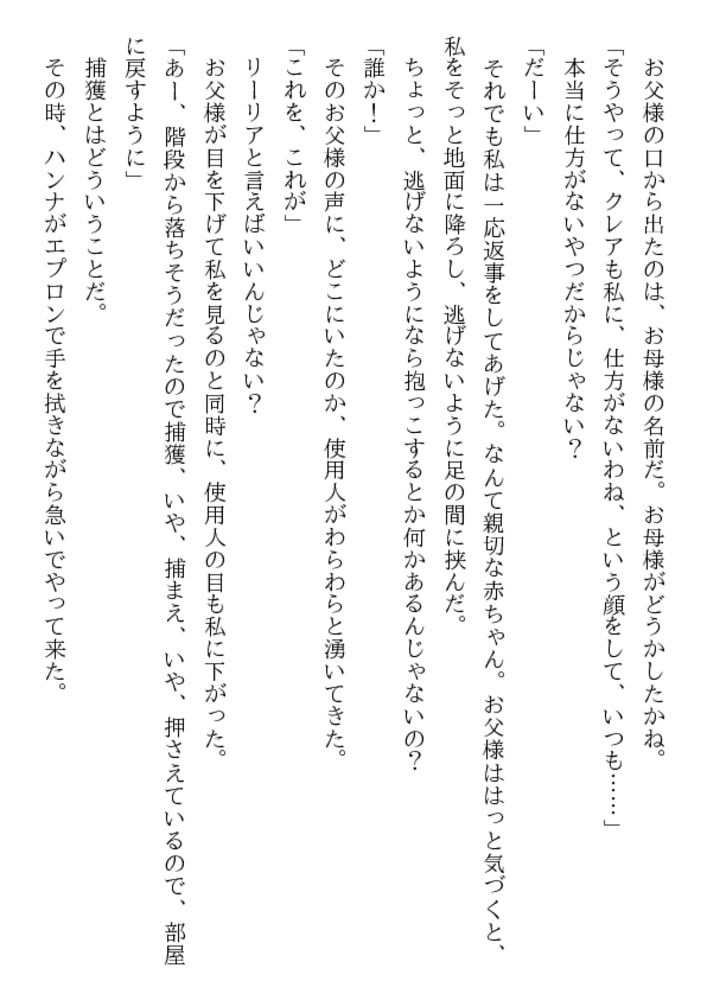 お父様の口から出たのは、お母様の名前だ。お母様がどうかしたかね。
「そうやって、クレアも私に、仕方がないわね、という顔をして、いつも……」
本当に仕方がないやつだからじゃない？
「だーい」
それでも私は一応返事をしてあげた。なんて親切な赤ちゃん。お父様ははっと気づくと、私をそっと地面に降ろし、逃げないように足の間に挟んだ。
ちょっと、逃げないようになら抱っこするとか何かあるんじゃないの？
「誰か！」
そのお父様の声に、どこにいたのか、使用人がわらわらと湧いてきた。
「これを、これが」
リーリアと言えばいいんじゃない？
お父様が目を下げて私を見るのと同時に、使用人の目も私に下がった。
「あー、階段から落ちそうだったので捕獲、いや、捕まえ、いや、押さえているので、部屋に戻すように」
捕獲とはどういうことだ。
その時、ハンナがエプロンで手を拭きながら急いでやって来た。